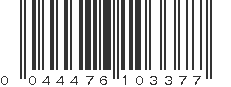 0 044476 103377